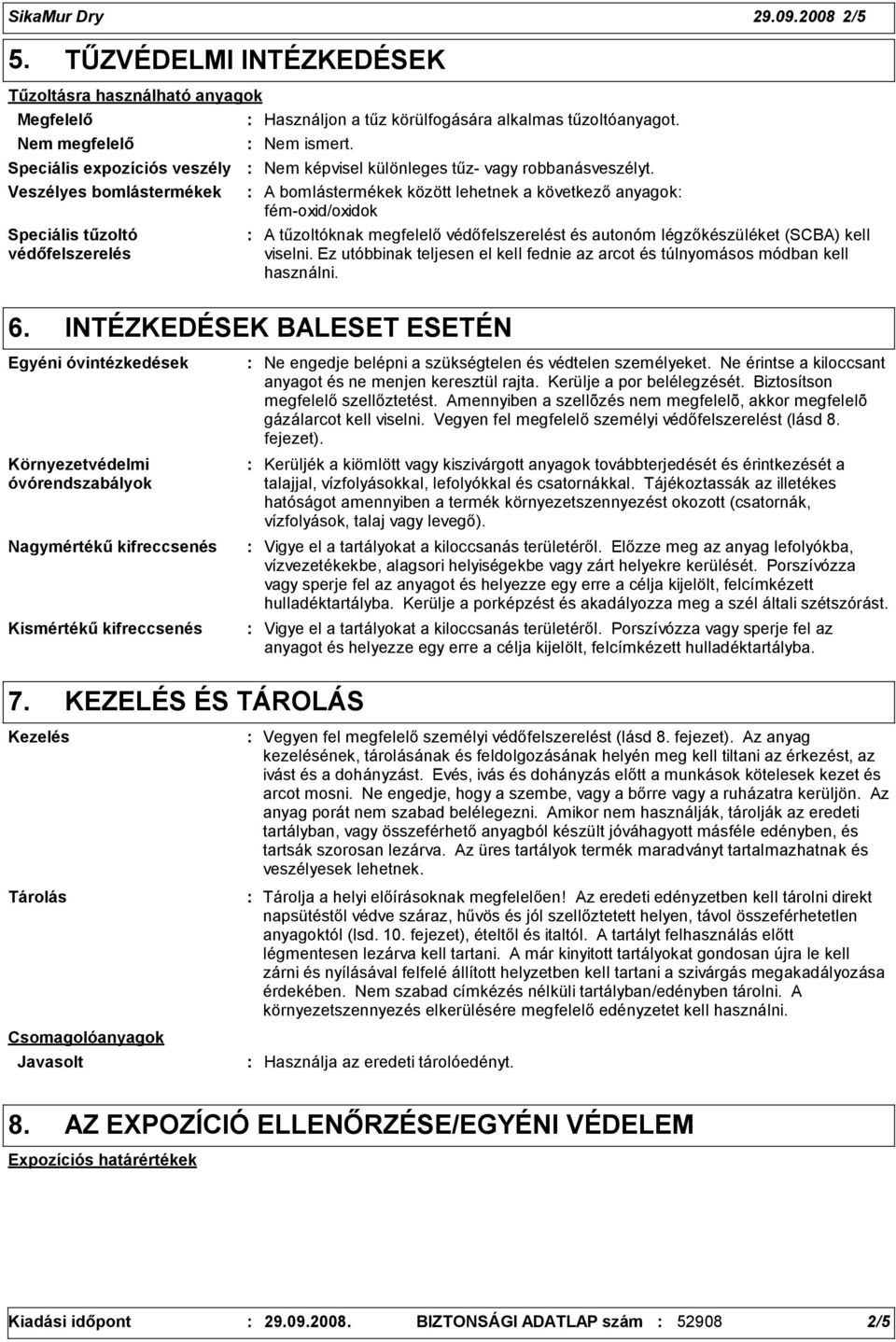 SikaMur Dry 29.09.2008 2/5

5. TŰZVÉDELMI INTÉZKEDÉSEK

Tűzoltásra használható anyagok

Megfelelő : Használjon a tűz körülfogására alkalmas tűzoltóanyagot.

Nem megfelelő : Nem ismert.

Speciális expozíciós veszély : Nem képvisel különleges tűz- vagy robbanásveszélyt.

Veszélyes bomlástermékek : A bomlástermékek között lehetnek a következő anyagok: fém-oxid/oxidok

Speciális tűzoltó védőfelszerelés : A tűzoltóknak megfelelő védőfelszerelést és autonóm légzőkészüléket (SCBA) kell viselni. Ez utóbbinak teljesen el kell fednie az arcot és túlnyomásos módban kell használni.

6. INTÉZKEDÉSEK BALESET ESETÉN

Egyéni óvintézkedések : Ne engedje belépni a szükségtelen és védtelen személyeket. Ne érintse a kiloccsant anyagot és ne menjen keresztül rajta. Kerülje a por belélegzését. Biztosítson megfelelő szellőztetést. Amennyiben a szellõzés nem megfelelõ, akkor megfelelõ gázálarcot kell viselni. Vegyen fel megfelelő személyi védőfelszerelést (lásd 8. fejezet).

Környezetvédelmi óvórendszabályok : Kerüljék a kiömlött vagy kiszivárgott anyagok továbbterjedését és érintkezését a talajjal, vízfolyásokkal, lefolyókkal és csatornákkal. Tájékoztassák az illetékes hatóságot amennyiben a termék környezetszennyezést okozott (csatornák, vízfolyások, talaj vagy levegő).

Nagymértékű kifreccsenés : Vigye el a tartályokat a kiloccsanás területéről. Előzze meg az anyag lefolyókba, vízvezetékekbe, alagsori helyiségekbe vagy zárt helyekre kerülését. Porszívózza vagy sperje fel az anyagot és helyezze egy erre a célja kijelölt, felcímkézett hulladéktartályba. Kerülje a porképzést és akadályozza meg a szél általi szétszórást.

Kismértékű kifreccsenés : Vigye el a tartályokat a kiloccsanás területéről. Porszívózza vagy sperje fel az anyagot és helyezze egy erre a célja kijelölt, felcímkézett hulladéktartályba.

7. KEZELÉS ÉS TÁROLÁS

Kezelés : Vegyen fel megfelelő személyi védőfelszerelést (lásd 8. fejezet). Az anyag kezelésének, tárolásának és feldolgozásának helyén meg kell tiltani az érkezést, az ivást és a dohányzást. Evés, ivás és dohányzás előtt a munkások kötelesek kezet és arcot mosni. Ne engedje, hogy a szembe, vagy a bőrre vagy a ruházatra kerüljön. Az anyag porát nem szabad belélegezni. Amikor nem használják, tárolják az eredeti tartályban, vagy összeférhető anyagból készült jóváhagyott másféle edényben, és tartsák szorosan lezárva. Az üres tartályok termék maradványt tartalmazhatnak és veszélyesek lehetnek.

Tárolás : Tárolja a helyi előírásoknak megfelelően! Az eredeti edényzetben kell tárolni direkt napsütéstől védve száraz, hűvös és jól szellőztetett helyen, távol összeférhetetlen anyagoktól (lsd. 10. fejezet), ételtől és italtól. A tartályt felhasználás előtt légmentesen lezárva kell tartani. A már kinyitott tartályokat gondosan újra le kell zárni és nyílásával felfelé állított helyzetben kell tartani a szivárgás megakadályozása érdekében. Nem szabad címkézés nélküli tartályban/edényben tárolni. A környezetszennyezés elkerülésére megfelelő edényzetet kell használni.

Csomagolóanyagok

Javasolt : Használja az eredeti tárolóedényt.

8. AZ EXPOZÍCIÓ ELLENŐRZÉSE/EGYÉNI VÉDELEM

Expozíciós határértékek

Kiadási időpont : 29.09.2008. BIZTONSÁGI ADATLAP szám : 52908 2/5